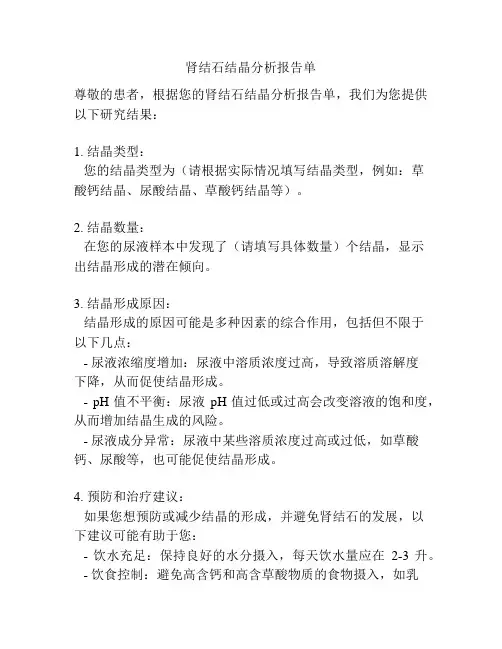 肾结石结晶分析报告单

尊敬的患者，根据您的肾结石结晶分析报告单，我们为您提供以下研究结果：

1. 结晶类型：
您的结晶类型为（请根据实际情况填写结晶类型，例如：草酸钙结晶、尿酸结晶、草酸钙结晶等）。

2. 结晶数量：
在您的尿液样本中发现了（请填写具体数量）个结晶，显示出结晶形成的潜在倾向。

3. 结晶形成原因：
结晶形成的原因可能是多种因素的综合作用，包括但不限于以下几点：
- 尿液浓缩度增加：尿液中溶质浓度过高，导致溶质溶解度下降，从而促使结晶形成。
- pH 值不平衡：尿液 pH 值过低或过高会改变溶液的饱和度，从而增加结晶生成的风险。
- 尿液成分异常：尿液中某些溶质浓度过高或过低，如草酸钙、尿酸等，也可能促使结晶形成。

4. 预防和治疗建议：
如果您想预防或减少结晶的形成，并避免肾结石的发展，以下建议可能有助于您：
- 饮水充足：保持良好的水分摄入，每天饮水量应在 2-3 升。
- 饮食控制：避免高含钙和高含草酸物质的食物摄入，如乳